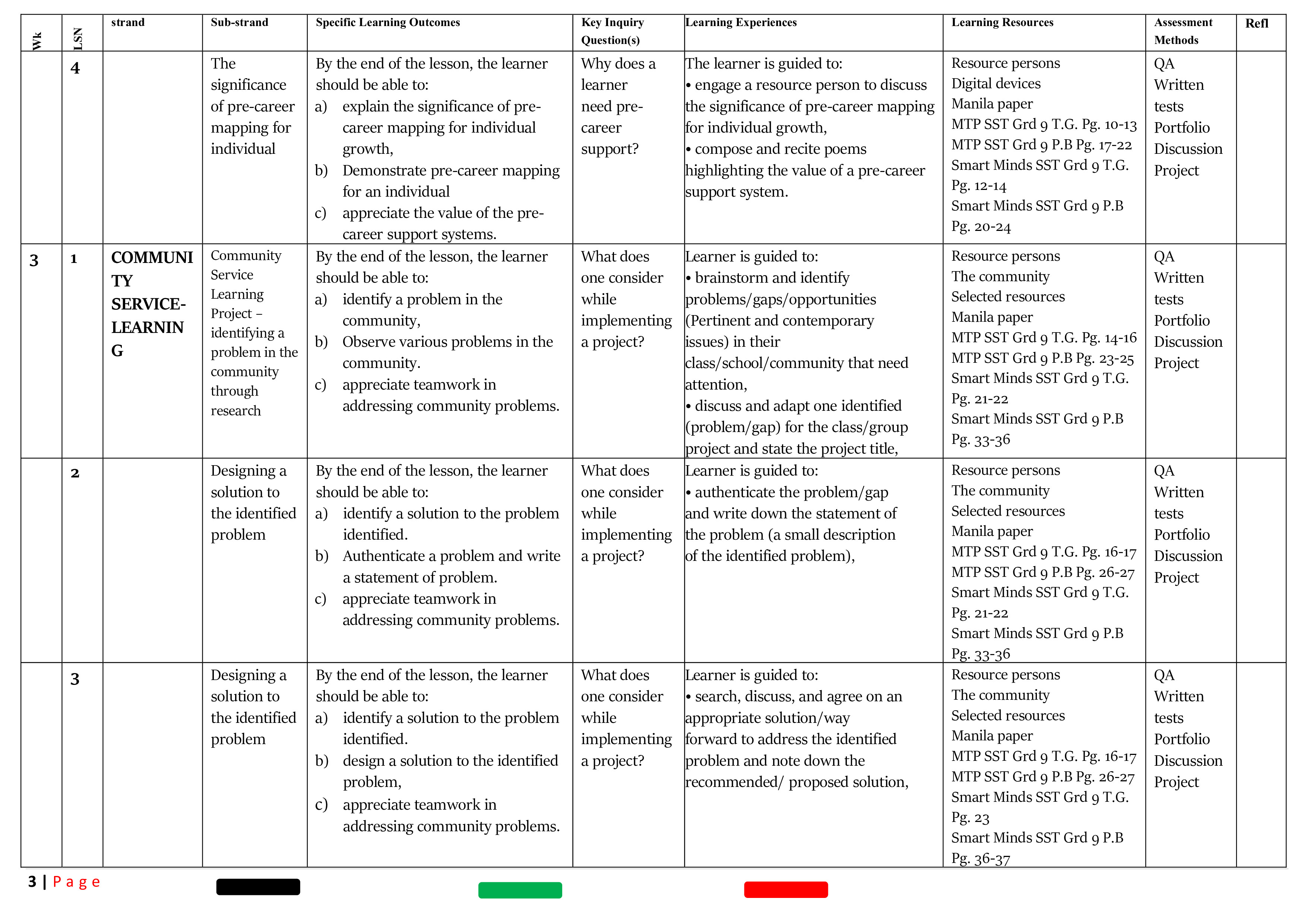 | Wk | LSN | strand | Sub-strand | Specific Learning Outcomes | Key Inquiry Question(s) | Learning Experiences | Learning Resources | Assessment Methods | Refl |
|---|---|---|---|---|---|---|---|---|---|
| | 4 | | The significance of pre-career mapping for individual | By the end of the lesson, the learner should be able to: a) explain the significance of pre-career mapping for individual growth, b) Demonstrate pre-career mapping for an individual c) appreciate the value of the pre-career support systems. | Why does a learner need pre-career support? | The learner is guided to: • engage a resource person to discuss the significance of pre-career mapping for individual growth, • compose and recite poems highlighting the value of a pre-career support system. | Resource persons Digital devices Manila paper MTP SST Grd 9 T.G. Pg. 10-13 MTP SST Grd 9 P.B Pg. 17-22 Smart Minds SST Grd 9 T.G. Pg. 12-14 Smart Minds SST Grd 9 P.B Pg. 20-24 | QA Written tests Portfolio Discussion Project | |
| 3 | 1 | COMMUNITY SERVICE-LEARNING | Community Service Learning Project – identifying a problem in the community through research | By the end of the lesson, the learner should be able to: a) identify a problem in the community, b) Observe various problems in the community. c) appreciate teamwork in addressing community problems. | What does one consider while implementing a project? | Learner is guided to: • brainstorm and identify problems/gaps/opportunities (Pertinent and contemporary issues) in their class/school/community that need attention, • discuss and adapt one identified (problem/gap) for the class/group project and state the project title, | Resource persons The community Selected resources Manila paper MTP SST Grd 9 T.G. Pg. 14-16 MTP SST Grd 9 P.B Pg. 23-25 Smart Minds SST Grd 9 T.G. Pg. 21-22 Smart Minds SST Grd 9 P.B Pg. 33-36 | QA Written tests Portfolio Discussion Project | |
| | 2 | | Designing a solution to the identified problem | By the end of the lesson, the learner should be able to: a) identify a solution to the problem identified. b) Authenticate a problem and write a statement of problem. c) appreciate teamwork in addressing community problems. | What does one consider while implementing a project? | Learner is guided to: • authenticate the problem/gap and write down the statement of the problem (a small description of the identified problem), | Resource persons The community Selected resources Manila paper MTP SST Grd 9 T.G. Pg. 16-17 MTP SST Grd 9 P.B Pg. 26-27 Smart Minds SST Grd 9 T.G. Pg. 21-22 Smart Minds SST Grd 9 P.B Pg. 33-36 | QA Written tests Portfolio Discussion Project | |
| | 3 | | Designing a solution to the identified problem | By the end of the lesson, the learner should be able to: a) identify a solution to the problem identified. b) design a solution to the identified problem, c) appreciate teamwork in addressing community problems. | What does one consider while implementing a project? | Learner is guided to: • search, discuss, and agree on an appropriate solution/way forward to address the identified problem and note down the recommended/ proposed solution, | Resource persons The community Selected resources Manila paper MTP SST Grd 9 T.G. Pg. 16-17 MTP SST Grd 9 P.B Pg. 26-27 Smart Minds SST Grd 9 T.G. Pg. 23 Smart Minds SST Grd 9 P.B Pg. 36-37 | QA Written tests Portfolio Discussion Project | |

3 | Page